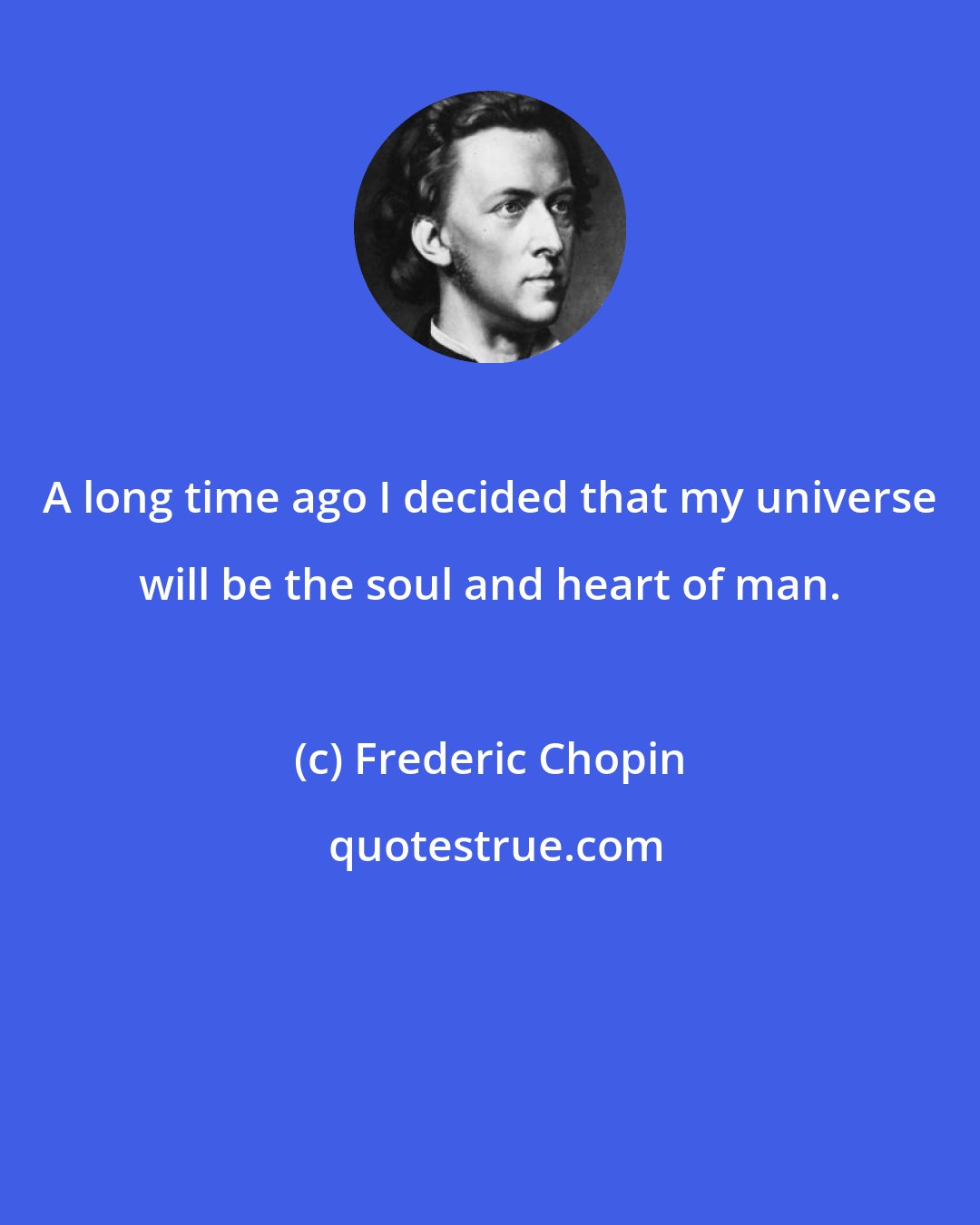 A long time ago I decided that my universe will be the soul and heart of man.

(c) Frederic Chopin

quotestrue.com